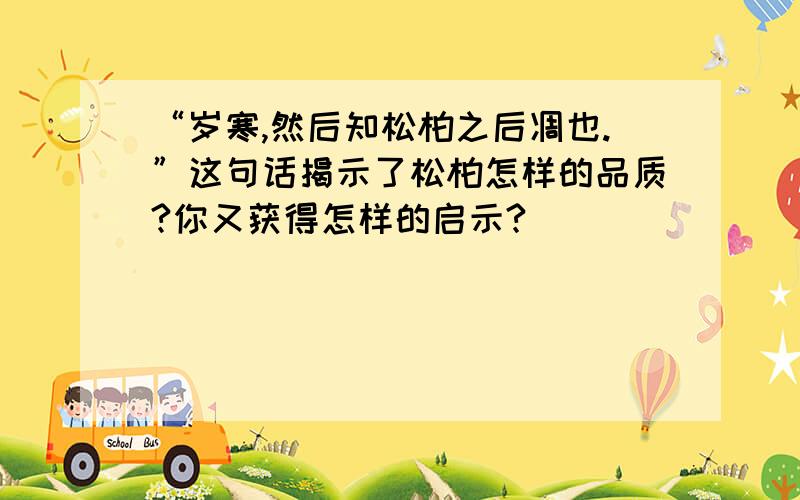 “岁寒,然后知松柏之后凋也.”这句话揭示了松柏怎样的品质?你又获得怎样的启示?

5

9

School Bus